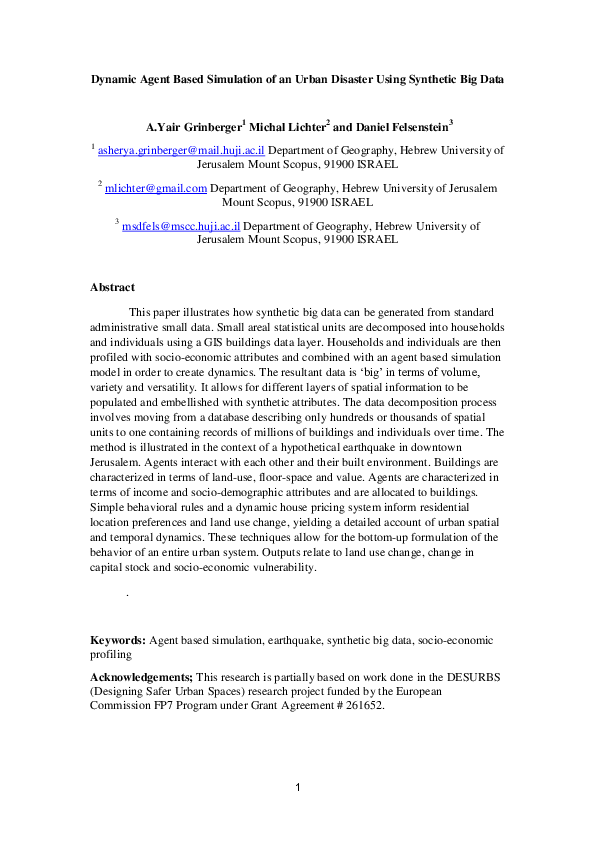 Dynamic Agent Based Simulation of an Urban Disaster Using Synthetic Big Data

A.Yair Grinberger$^1$ Michal Lichter$^2$ and Daniel Felsenstein$^3$

$^1$ asherya.grinberger@mail.huji.ac.il Department of Geography, Hebrew University of Jerusalem Mount Scopus, 91900 ISRAEL

$^2$ mlichter@gmail.com Department of Geography, Hebrew University of Jerusalem Mount Scopus, 91900 ISRAEL

$^3$ msdfels@mscc.huji.ac.il Department of Geography, Hebrew University of Jerusalem Mount Scopus, 91900 ISRAEL

Abstract

This paper illustrates how synthetic big data can be generated from standard administrative small data. Small areal statistical units are decomposed into households and individuals using a GIS buildings data layer. Households and individuals are then profiled with socio-economic attributes and combined with an agent based simulation model in order to create dynamics. The resultant data is 'big' in terms of volume, variety and versatility. It allows for different layers of spatial information to be populated and embellished with synthetic attributes. The data decomposition process involves moving from a database describing only hundreds or thousands of spatial units to one containing records of millions of buildings and individuals over time. The method is illustrated in the context of a hypothetical earthquake in downtown Jerusalem. Agents interact with each other and their built environment. Buildings are characterized in terms of land-use, floor-space and value. Agents are characterized in terms of income and socio-demographic attributes and are allocated to buildings. Simple behavioral rules and a dynamic house pricing system inform residential location preferences and land use change, yielding a detailed account of urban spatial and temporal dynamics. These techniques allow for the bottom-up formulation of the behavior of an entire urban system. Outputs relate to land use change, change in capital stock and socio-economic vulnerability.

.

Keywords: Agent based simulation, earthquake, synthetic big data, socio-economic profiling

Acknowledgements; This research is partially based on work done in the DESURBS (Designing Safer Urban Spaces) research project funded by the European Commission FP7 Program under Grant Agreement # 261652.

1